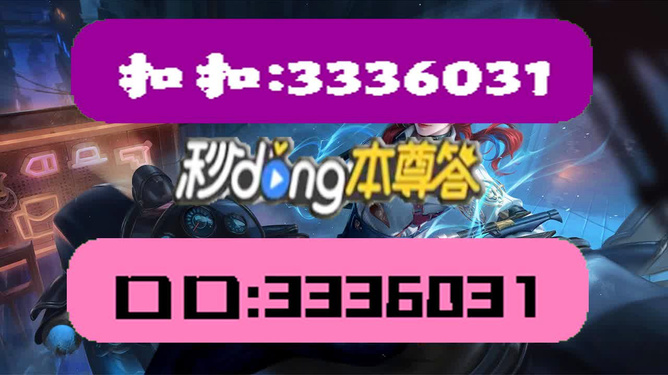 扣扣:3336031

秒dong本尊答

口口:3336031